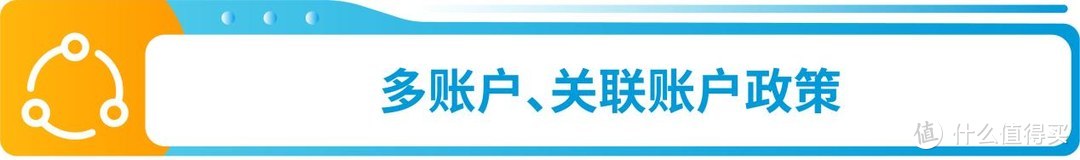 多账户、关联账户政策

值 什么值得买